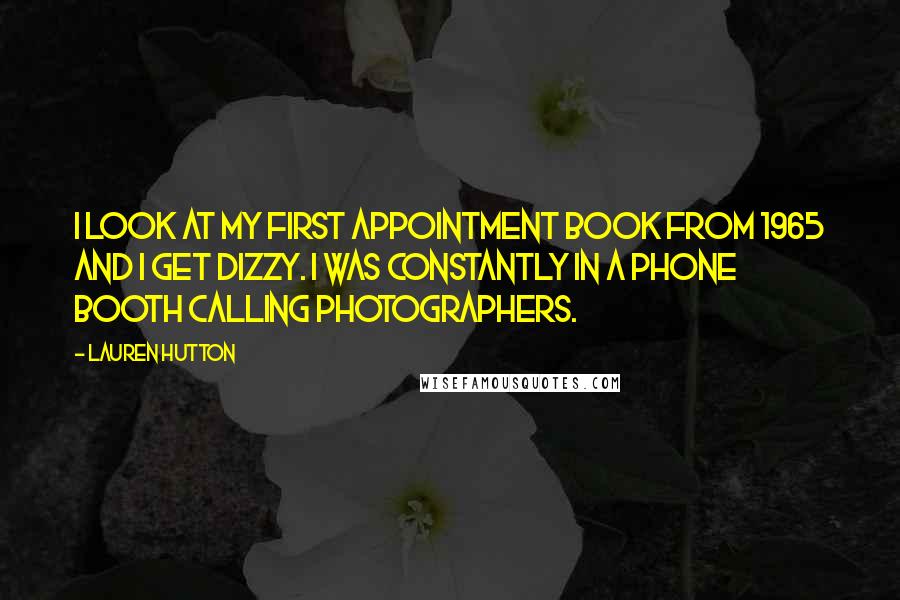 I LOOK AT MY FIRST APPOINTMENT BOOK FROM 1965 AND I GET DIZZY. I WAS CONSTANTLY IN A PHONE BOOTH CALLING PHOTOGRAPHERS.

- LAUREN HUTTON

WISEFAMOUSQUOTES.COM